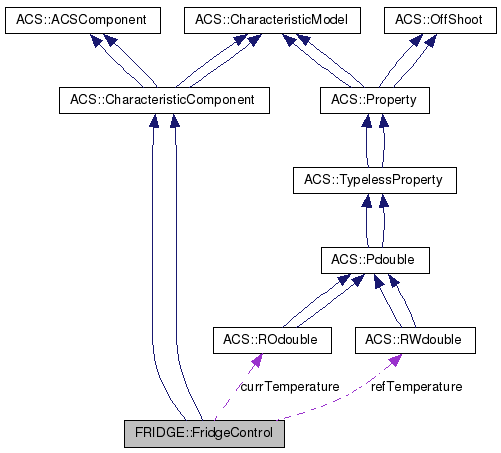 ACS::ACSComponent
ACS::CharacteristicModel
ACS::OffShoot
ACS::CharacteristicComponent
ACS::Property
ACS::TypelessProperty
ACS::Pdouble
ACS::ROdouble
ACS::RWdouble
currTemperature
refTemperature
FRIDGE::FridgeControl